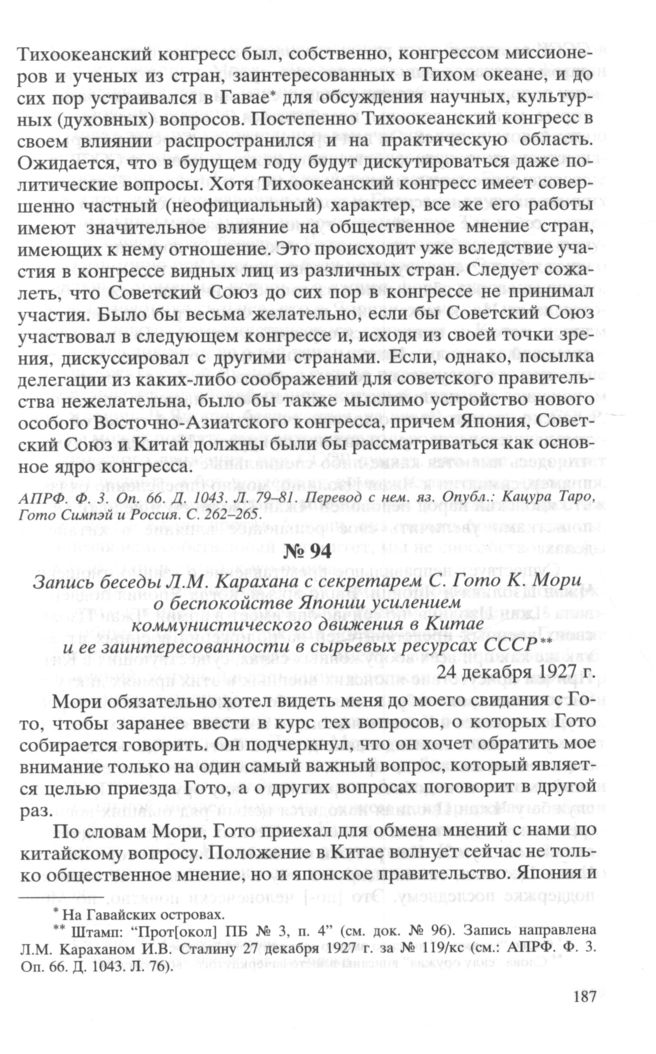 Тихоокеанский конгресс был, собственно, конгрессом миссионеров и ученых из стран, заинтересованных в Тихом океане, и до сих пор устраивался в Гавае* для обсуждения научных, культурных (духовных) вопросов. Постепенно Тихоокеанский конгресс в своем влиянии распространился и на практическую область. Ожидается, что в будущем году будут дискутироваться даже политические вопросы. Хотя Тихоокеанский конгресс имеет совершенно частный (неофициальный) характер, все же его работы имеют значительное влияние на общественное мнение стран, имеющих к нему отношение. Это происходит уже вследствие участия в конгрессе видных лиц из различных стран. Следует сожалеть, что Советский Союз до сих пор в конгрессе не принимал участия. Было бы весьма желательно, если бы Советский Союз участвовал в следующем конгрессе и, исходя из своей точки зрения, дискуссировал с другими странами. Если, однако, посылка делегации из каких-либо соображений для советского правительства нежелательна, было бы также мыслимо устройство нового особого Восточно-Азиатского конгресса, причем Япония, Советский Союз и Китай должны были бы рассматриваться как основное ядро конгресса.

АПРФ. Ф. 3. Оп. 66. Д. 1043. Л. 79–81. Перевод с нем. яз. Опубл.: Кацура Таро, Гото Симпэй и Россия. С. 262–265.

№ 94

Запись беседы Л.М. Карахана с секретарем С. Гото К. Мори о беспокойстве Японии усилением коммунистического движения в Китае и ее заинтересованности в сырьевых ресурсах СССР**

24 декабря 1927 г.

Мори обязательно хотел видеть меня до моего свидания с Гото, чтобы заранее ввести в курс тех вопросов, о которых Гото собирается говорить. Он подчеркнул, что он хочет обратить мое внимание только на один самый важный вопрос, который является целью приезда Гото, а о других вопросах поговорит в другой раз.

По словам Мори, Гото приехал для обмена мнений с нами по китайскому вопросу. Положение в Китае волнует сейчас не только общественное мнение, но и японское правительство. Япония и

* На Гавайских островах.
** Штамп: "Прот[окол] ПБ № 3, п. 4" (см. док. № 96). Запись направлена Л.М. Караханом И.В. Сталину 27 декабря 1927 г. за № 119/кс (см.: АПРФ. Ф. 3. Оп. 66. Д. 1043. Л. 76).

187